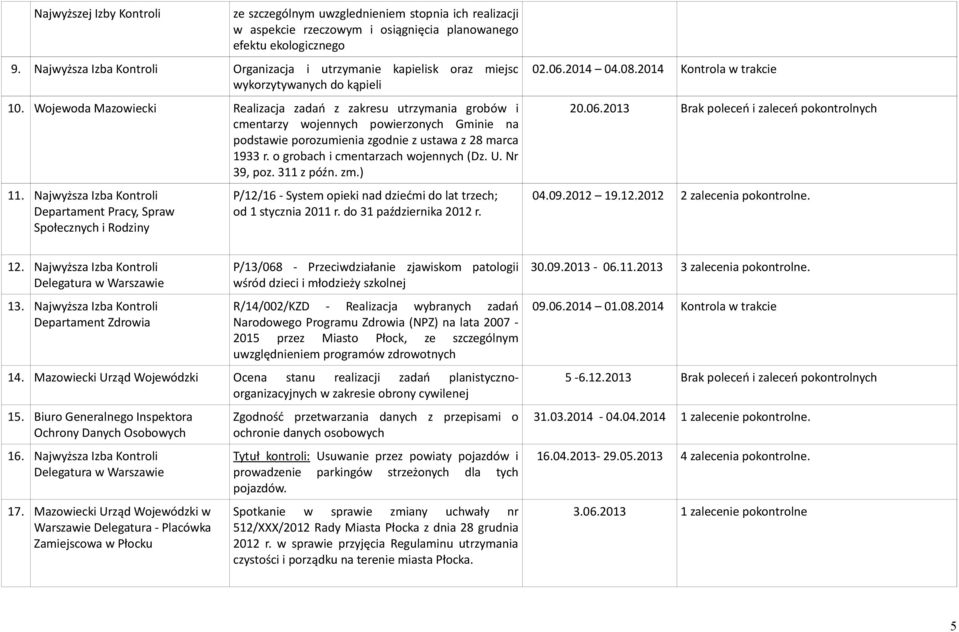 | | | | |
|---|---|---|---|
| Najwyższej Izby Kontroli | ze szczególnym uwzglednieniem stopnia ich realizacji w aspekcie rzeczowym i osiągnięcia planowanego efektu ekologicznego | | |
| 9. Najwyższa Izba Kontroli | Organizacja i utrzymanie kapielisk oraz miejsc wykorzytywanych do kąpieli | 02.06.2014 – 04.08.2014 | Kontrola w trakcie |
| 10. Wojewoda Mazowiecki | Realizacja zadań z zakresu utrzymania grobów i cmentarzy wojennych powierzonych Gminie na podstawie porozumienia zgodnie z ustawa z 28 marca 1933 r. o grobach i cmentarzach wojennych (Dz. U. Nr 39, poz. 311 z późn. zm.) | 20.06.2013 | Brak poleceń i zaleceń pokontrolnych |
| 11. Najwyższa Izba Kontroli Departament Pracy, Spraw Społecznych i Rodziny | P/12/16 - System opieki nad dziećmi do lat trzech; od 1 stycznia 2011 r. do 31 października 2012 r. | 04.09.2012 – 19.12.2012 | 2 zalecenia pokontrolne. |
| 12. Najwyższa Izba Kontroli Delegatura w Warszawie | P/13/068 - Przeciwdziałanie zjawiskom patologii wśród dzieci i młodzieży szkolnej | 30.09.2013 - 06.11.2013 | 3 zalecenia pokontrolne. |
| 13. Najwyższa Izba Kontroli Departament Zdrowia | R/14/002/KZD - Realizacja wybranych zadań Narodowego Programu Zdrowia (NPZ) na lata 2007 - 2015 przez Miasto Płock, ze szczególnym uwzględnieniem programów zdrowotnych | 09.06.2014 – 01.08.2014 | Kontrola w trakcie |
| 14. Mazowiecki Urząd Wojewódzki | Ocena stanu realizacji zadań planistyczno-organizacyjnych w zakresie obrony cywilenej | 5 -6.12.2013 | Brak poleceń i zaleceń pokontrolnych |
| 15. Biuro Generalnego Inspektora Ochrony Danych Osobowych | Zgodność przetwarzania danych z przepisami o ochronie danych osobowych | 31.03.2014 - 04.04.2014 | 1 zalecenie pokontrolne. |
| 16. Najwyższa Izba Kontroli Delegatura w Warszawie | Tytuł kontroli: Usuwanie przez powiaty pojazdów i prowadzenie parkingów strzeżonych dla tych pojazdów. | 16.04.2013- 29.05.2013 | 4 zalecenia pokontrolne. |
| 17. Mazowiecki Urząd Wojewódzki w Warszawie Delegatura - Placówka Zamiejscowa w Płocku | Spotkanie w sprawie zmiany uchwały nr 512/XXX/2012 Rady Miasta Płocka z dnia 28 grudnia 2012 r. w sprawie przyjęcia Regulaminu utrzymania czystości i porządku na terenie miasta Płocka. | 3.06.2013 | 1 zalecenie pokontrolne |

5